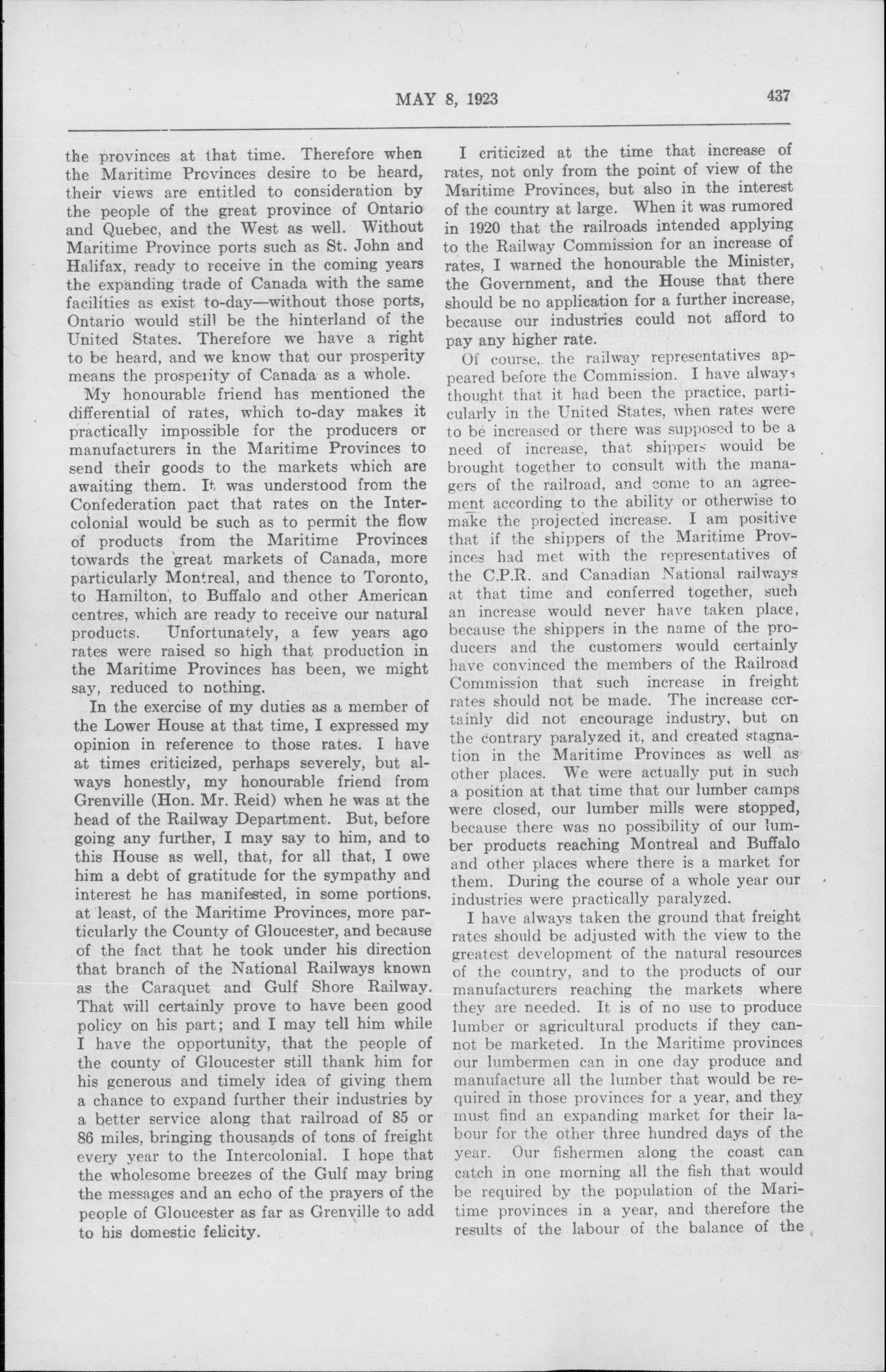 MAY 8, 1923 437

the provinces at that time. Therefore when the Maritime Provinces desire to be heard, their views are entitled to consideration by the people of the great province of Ontario and Quebec, and the West as well. Without Maritime Province ports such as St. John and Halifax, ready to receive in the coming years the expanding trade of Canada with the same facilities as exist to-day—without those ports, Ontario would still be the hinterland of the United States. Therefore we have a right to be heard, and we know that our prosperity means the prosperity of Canada as a whole.

My honourable friend has mentioned the differential of rates, which to-day makes it practically impossible for the producers or manufacturers in the Maritime Provinces to send their goods to the markets which are awaiting them. It was understood from the Confederation pact that rates on the Intercolonial would be such as to permit the flow of products from the Maritime Provinces towards the great markets of Canada, more particularly Montreal, and thence to Toronto, to Hamilton, to Buffalo and other American centres, which are ready to receive our natural products. Unfortunately, a few years ago rates were raised so high that production in the Maritime Provinces has been, we might say, reduced to nothing.

In the exercise of my duties as a member of the Lower House at that time, I expressed my opinion in reference to those rates. I have at times criticized, perhaps severely, but always honestly, my honourable friend from Grenville (Hon. Mr. Reid) when he was at the head of the Railway Department. But, before going any further, I may say to him, and to this House as well, that, for all that, I owe him a debt of gratitude for the sympathy and interest he has manifested, in some portions, at least, of the Maritime Provinces, more particularly the County of Gloucester, and because of the fact that he took under his direction that branch of the National Railways known as the Caraquet and Gulf Shore Railway. That will certainly prove to have been good policy on his part; and I may tell him while I have the opportunity, that the people of the county of Gloucester still thank him for his generous and timely idea of giving them a chance to expand further their industries by a better service along that railroad of 85 or 86 miles, bringing thousands of tons of freight every year to the Intercolonial. I hope that the wholesome breezes of the Gulf may bring the messages and an echo of the prayers of the people of Gloucester as far as Grenville to add to his domestic felicity.

I criticized at the time that increase of rates, not only from the point of view of the Maritime Provinces, but also in the interest of the country at large. When it was rumored in 1920 that the railroads intended applying to the Railway Commission for an increase of rates, I warned the honourable the Minister, the Government, and the House that there should be no application for a further increase, because our industries could not afford to pay any higher rate.

Of course, the railway representatives appeared before the Commission. I have always thought that it had been the practice, particularly in the United States, when rates were to be increased or there was supposed to be a need of increase, that shippers would be brought together to consult with the managers of the railroad, and come to an agreement according to the ability or otherwise to make the projected increase. I am positive that if the shippers of the Maritime Provinces had met with the representatives of the C.P.R. and Canadian National railways at that time and conferred together, such an increase would never have taken place, because the shippers in the name of the producers and the customers would certainly have convinced the members of the Railroad Commission that such increase in freight rates should not be made. The increase certainly did not encourage industry, but on the contrary paralyzed it, and created stagnation in the Maritime Provinces as well as other places. We were actually put in such a position at that time that our lumber camps were closed, our lumber mills were stopped, because there was no possibility of our lumber products reaching Montreal and Buffalo and other places where there is a market for them. During the course of a whole year our industries were practically paralyzed.

I have always taken the ground that freight rates should be adjusted with the view to the greatest development of the natural resources of the country, and to the products of our manufacturers reaching the markets where they are needed. It is of no use to produce lumber or agricultural products if they cannot be marketed. In the Maritime provinces our lumbermen can in one day produce and manufacture all the lumber that would be required in those provinces for a year, and they must find an expanding market for their labour for the other three hundred days of the year. Our fishermen along the coast can catch in one morning all the fish that would be required by the population of the Maritime provinces in a year, and therefore the results of the labour of the balance of the